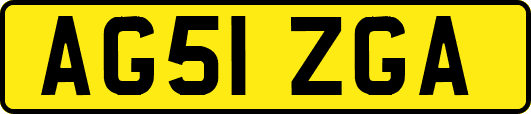 AG51 ZGA